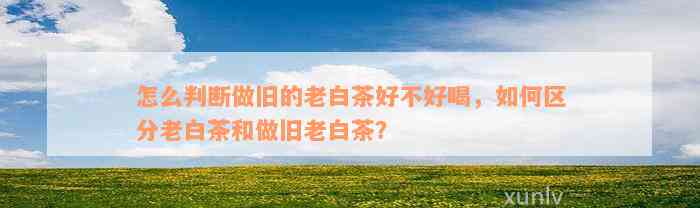 怎么判断做旧的老白茶好不好喝，如何区分老白茶和做旧老白茶？

xunlv